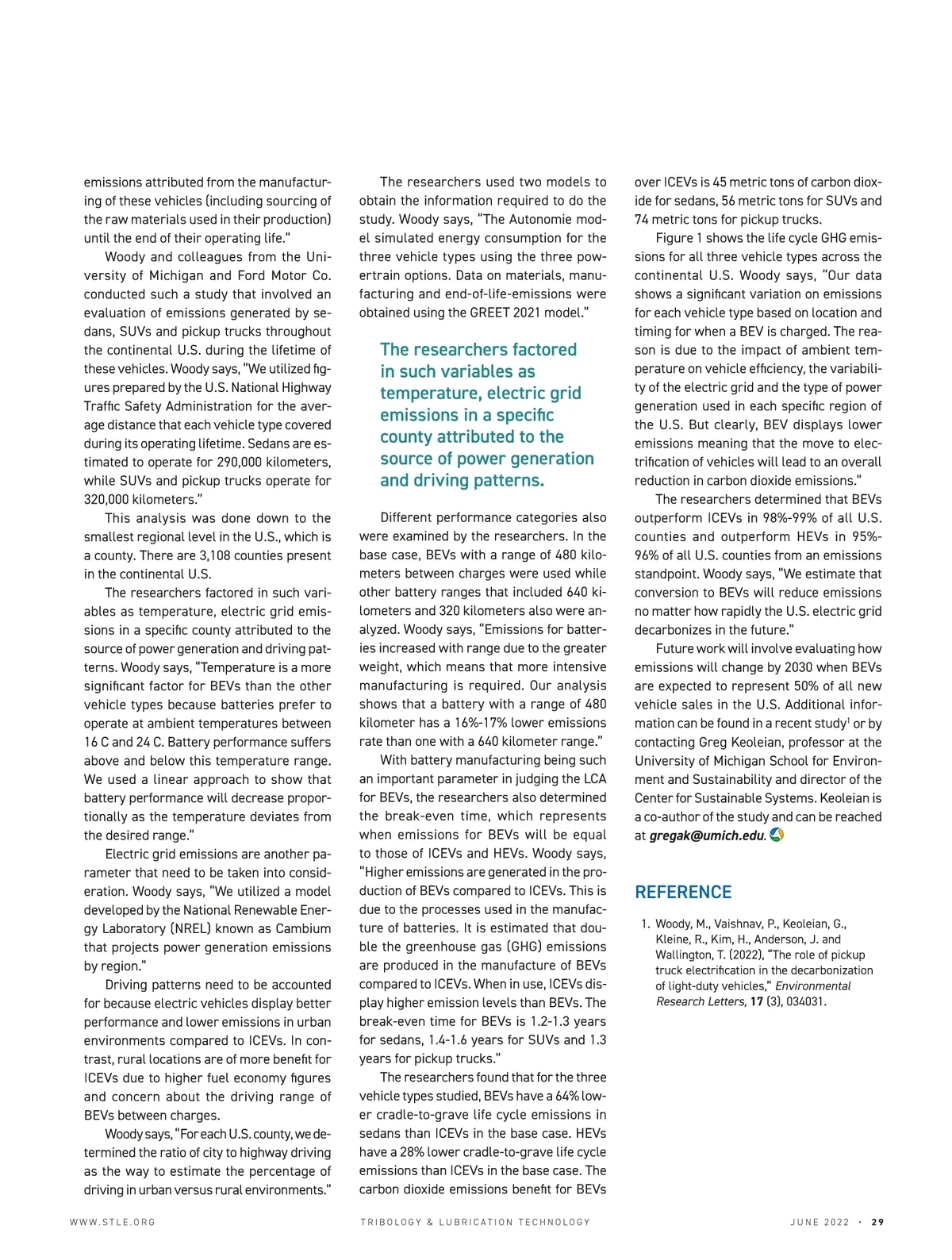 emissions attributed from the manufacturing of these vehicles (including sourcing of the raw materials used in their production) until the end of their operating life."

Woody and colleagues from the University of Michigan and Ford Motor Co. conducted such a study that involved an evaluation of emissions generated by sedans, SUVs and pickup trucks throughout the continental U.S. during the lifetime of these vehicles. Woody says, "We utilized figures prepared by the U.S. National Highway Traffic Safety Administration for the average distance that each vehicle type covered during its operating lifetime. Sedans are estimated to operate for 290,000 kilometers, while SUVs and pickup trucks operate for 320,000 kilometers."

This analysis was done down to the smallest regional level in the U.S., which is a county. There are 3,108 counties present in the continental U.S.

The researchers factored in such variables as temperature, electric grid emissions in a specific county attributed to the source of power generation and driving patterns. Woody says, "Temperature is a more significant factor for BEVs than the other vehicle types because batteries prefer to operate at ambient temperatures between 16 C and 24 C. Battery performance suffers above and below this temperature range. We used a linear approach to show that battery performance will decrease proportionally as the temperature deviates from the desired range."

Electric grid emissions are another parameter that need to be taken into consideration. Woody says, "We utilized a model developed by the National Renewable Energy Laboratory (NREL) known as Cambium that projects power generation emissions by region."

Driving patterns need to be accounted for because electric vehicles display better performance and lower emissions in urban environments compared to ICEVs. In contrast, rural locations are of more benefit for ICEVs due to higher fuel economy figures and concern about the driving range of BEVs between charges.

Woody says, "For each U.S. county, we determined the ratio of city to highway driving as the way to estimate the percentage of driving in urban versus rural environments."

The researchers used two models to obtain the information required to do the study. Woody says, "The Autonomie model simulated energy consumption for the three vehicle types using the three powertrain options. Data on materials, manufacturing and end-of-life-emissions were obtained using the GREET 2021 model."

The researchers factored in such variables as temperature, electric grid emissions in a specific county attributed to the source of power generation and driving patterns.

Different performance categories also were examined by the researchers. In the base case, BEVs with a range of 480 kilometers between charges were used while other battery ranges that included 640 kilometers and 320 kilometers also were analyzed. Woody says, "Emissions for batteries increased with range due to the greater weight, which means that more intensive manufacturing is required. Our analysis shows that a battery with a range of 480 kilometer has a 16%-17% lower emissions rate than one with a 640 kilometer range."

With battery manufacturing being such an important parameter in judging the LCA for BEVs, the researchers also determined the break-even time, which represents when emissions for BEVs will be equal to those of ICEVs and HEVs. Woody says, "Higher emissions are generated in the production of BEVs compared to ICEVs. This is due to the processes used in the manufacture of batteries. It is estimated that double the greenhouse gas (GHG) emissions are produced in the manufacture of BEVs compared to ICEVs. When in use, ICEVs display higher emission levels than BEVs. The break-even time for BEVs is 1.2-1.3 years for sedans, 1.4-1.6 years for SUVs and 1.3 years for pickup trucks."

The researchers found that for the three vehicle types studied, BEVs have a 64% lower cradle-to-grave life cycle emissions in sedans than ICEVs in the base case. HEVs have a 28% lower cradle-to-grave life cycle emissions than ICEVs in the base case. The carbon dioxide emissions benefit for BEVs over ICEVs is 45 metric tons of carbon dioxide for sedans, 56 metric tons for SUVs and 74 metric tons for pickup trucks.

Figure 1 shows the life cycle GHG emissions for all three vehicle types across the continental U.S. Woody says, "Our data shows a significant variation on emissions for each vehicle type based on location and timing for when a BEV is charged. The reason is due to the impact of ambient temperature on vehicle efficiency, the variability of the electric grid and the type of power generation used in each specific region of the U.S. But clearly, BEV displays lower emissions meaning that the move to electrification of vehicles will lead to an overall reduction in carbon dioxide emissions."

The researchers determined that BEVs outperform ICEVs in 98%-99% of all U.S. counties and outperform HEVs in 95%-96% of all U.S. counties from an emissions standpoint. Woody says, "We estimate that conversion to BEVs will reduce emissions no matter how rapidly the U.S. electric grid decarbonizes in the future."

Future work will involve evaluating how emissions will change by 2030 when BEVs are expected to represent 50% of all new vehicle sales in the U.S. Additional information can be found in a recent study$^1$ or by contacting Greg Keoleian, professor at the University of Michigan School for Environment and Sustainability and director of the Center for Sustainable Systems. Keoleian is a co-author of the study and can be reached at gregak@umich.edu.

REFERENCE

1. Woody, M., Vaishnav, P., Keoleian, G., Kleine, R., Kim, H., Anderson, J. and Wallington, T. (2022), "The role of pickup truck electrification in the decarbonization of light-duty vehicles," Environmental Research Letters, 17 (3), 034031.

WWW.STLE.ORG TRIBOLOGY & LUBRICATION TECHNOLOGY JUNE 2022 · 29